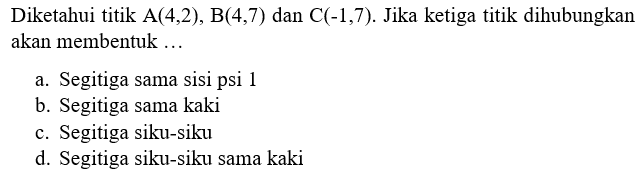 Diketahui titik A(4,2), B(4,7) dan C(-1,7). Jika ketiga titik dihubungkan akan membentuk ...

a. Segitiga sama sisi psi 1
b. Segitiga sama kaki
c. Segitiga siku-siku
d. Segitiga siku-siku sama kaki